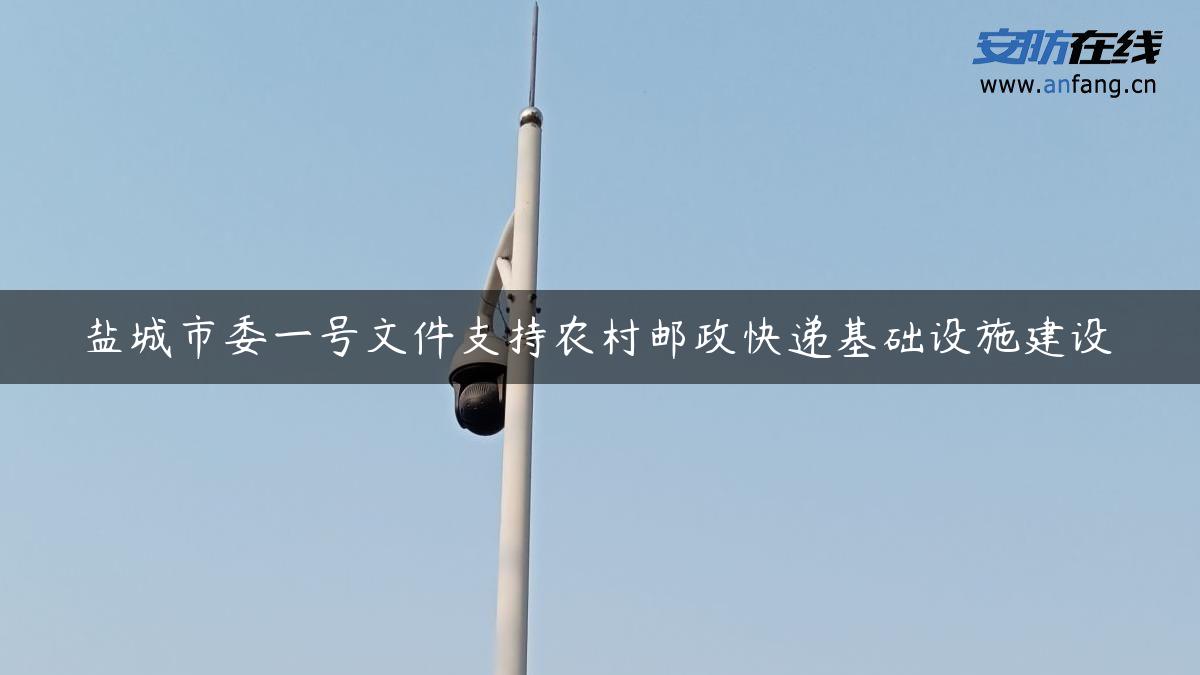 安防在线
www.anfang.cn

盐城市委一号文件支持农村邮政快递基础设施建设